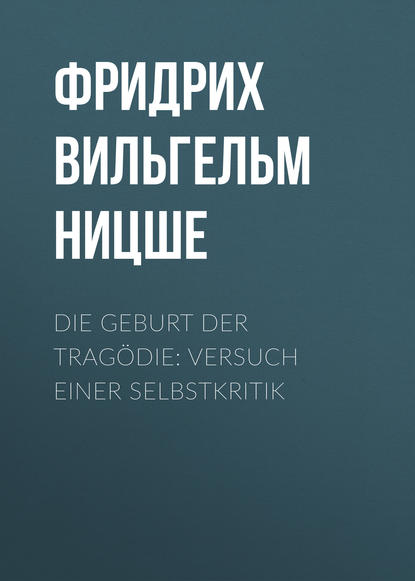 ФРИДРИХ ВИЛЬГЕЛЬМ НИЦШЕ

DIE GEBURT DER TRAGÖDIE: VERSUCH EINER SELBSTKRITIK